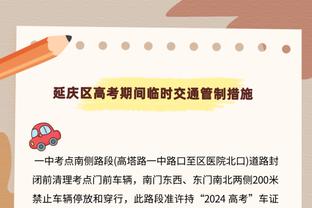 延庆区高考期间临时交通管制措施

一中考点南侧路段(高塔路一中路口至区医院北口)道路封闭前清理考点门前车辆，南门东西、东门南北两侧200米禁止车辆停放和穿行，此路段准许持“2024 高考”车证